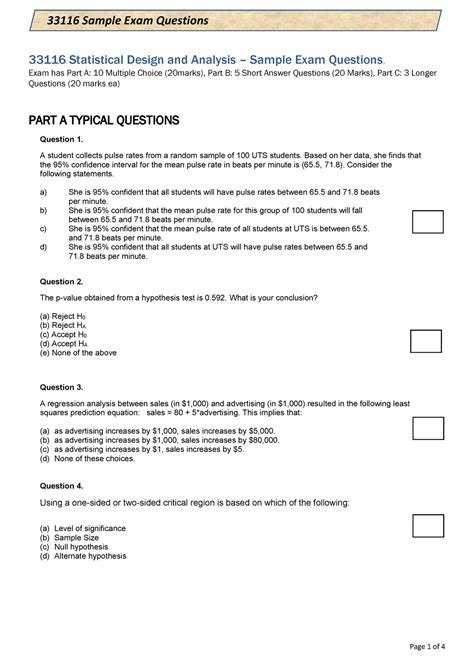 33116 Sample Exam Questions

33116 Statistical Design and Analysis – Sample Exam Questions.
Exam has Part A: 10 Multiple Choice (20marks), Part B: 5 Short Answer Questions (20 Marks), Part C: 3 Longer Questions (20 marks ea)

PART A TYPICAL QUESTIONS

Question 1.

A student collects pulse rates from a random sample of 100 UTS students. Based on her data, she finds that the 95% confidence interval for the mean pulse rate in beats per minute is (65.5, 71.8). Consider the following statements.

a) She is 95% confident that all students will have pulse rates between 65.5 and 71.8 beats per minute.
b) She is 95% confident that the mean pulse rate for this group of 100 students will fall between 65.5 and 71.8 beats per minute.
c) She is 95% confident that the mean pulse rate of all students at UTS is between 65.5. and 71.8 beats per minute.
d) She is 95% confident that all students at UTS will have pulse rates between 65.5 and 71.8 beats per minute.

Question 2.

The p-value obtained from a hypothesis test is 0.592. What is your conclusion?

(a) Reject $H_0$
(b) Reject $H_A$
(c) Accept $H_0$
(d) Accept $H_A$
(e) None of the above

Question 3.

A regression analysis between sales (in $1,000) and advertising (in $1,000) resulted in the following least squares prediction equation: sales = 80 + 5*advertising. This implies that:

(a) as advertising increases by $1,000, sales increases by $5,000.
(b) as advertising increases by $1,000, sales increases by $80,000.
(c) as advertising increases by $1, sales increases by $5.
(d) None of these choices.

Question 4.

Using a one-sided or two-sided critical region is based on which of the following:

(a) Level of significance
(b) Sample Size
(c) Null hypothesis
(d) Alternate hypothesis

Page 1 of 4